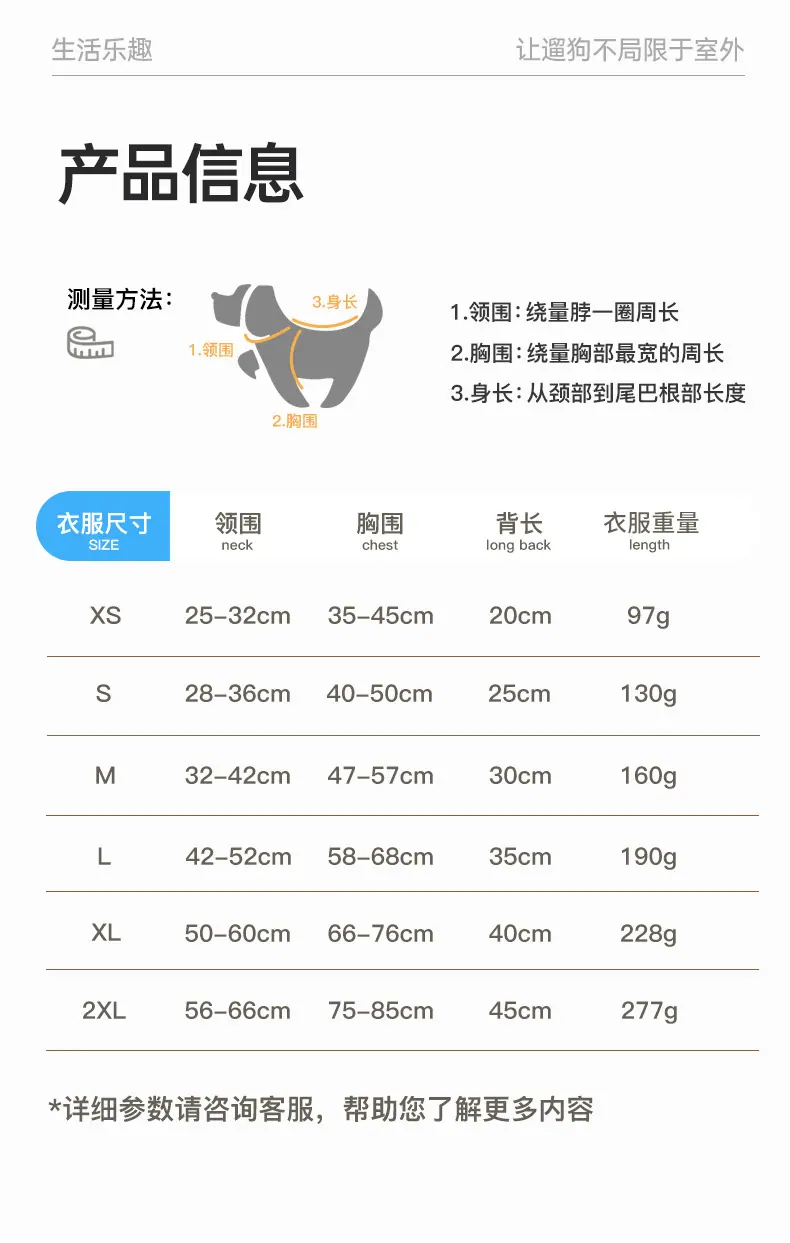 生活乐趣 让遛狗不局限于室外

产品信息

测量方法：

3.身长
1.领围
2.胸围

1.领围：绕量脖一圈周长
2.胸围：绕量胸部最宽的周长
3.身长：从颈部到尾巴根部长度

| 衣服尺寸 SIZE | 领围 neck | 胸围 chest | 背长 long back | 衣服重量 length |
|---|---|---|---|---|
| XS | 25-32cm | 35-45cm | 20cm | 97g |
| S | 28-36cm | 40-50cm | 25cm | 130g |
| M | 32-42cm | 47-57cm | 30cm | 160g |
| L | 42-52cm | 58-68cm | 35cm | 190g |
| XL | 50-60cm | 66-76cm | 40cm | 228g |
| 2XL | 56-66cm | 75-85cm | 45cm | 277g |

*详细参数请咨询客服，帮助您了解更多内容